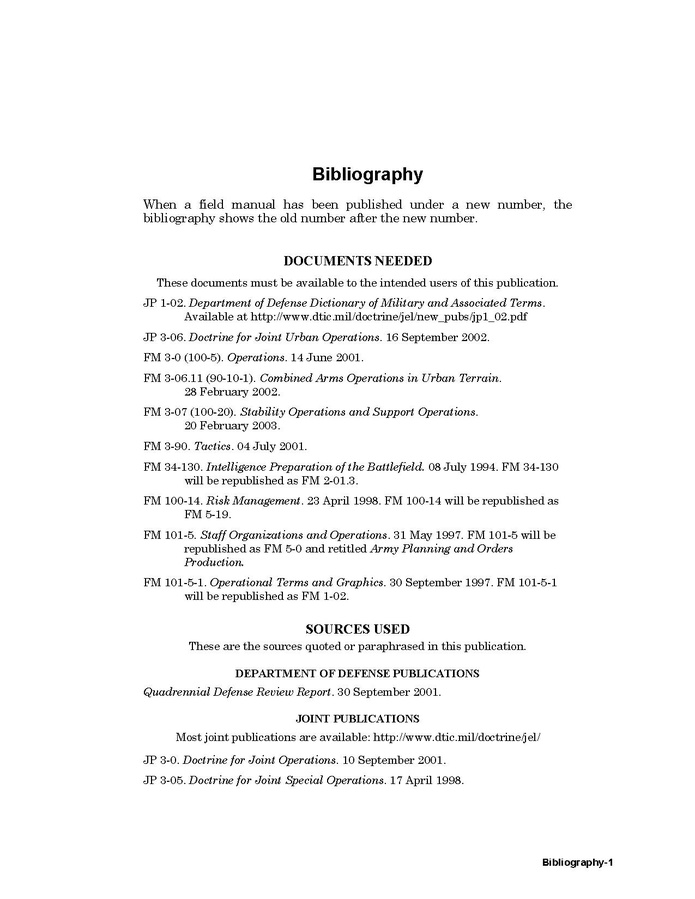 Bibliography

When a field manual has been published under a new number, the bibliography shows the old number after the new number.

DOCUMENTS NEEDED

These documents must be available to the intended users of this publication.

JP 1-02. Department of Defense Dictionary of Military and Associated Terms. Available at http://www.dtic.mil/doctrine/jel/new_pubs/jp1_02.pdf

JP 3-06. Doctrine for Joint Urban Operations. 16 September 2002.

FM 3-0 (100-5). Operations. 14 June 2001.

FM 3-06.11 (90-10-1). Combined Arms Operations in Urban Terrain. 28 February 2002.

FM 3-07 (100-20). Stability Operations and Support Operations. 20 February 2003.

FM 3-90. Tactics. 04 July 2001.

FM 34-130. Intelligence Preparation of the Battlefield. 08 July 1994. FM 34-130 will be republished as FM 2-01.3.

FM 100-14. Risk Management. 23 April 1998. FM 100-14 will be republished as FM 5-19.

FM 101-5. Staff Organizations and Operations. 31 May 1997. FM 101-5 will be republished as FM 5-0 and retitled Army Planning and Orders Production.

FM 101-5-1. Operational Terms and Graphics. 30 September 1997. FM 101-5-1 will be republished as FM 1-02.

SOURCES USED

These are the sources quoted or paraphrased in this publication.

DEPARTMENT OF DEFENSE PUBLICATIONS

Quadrennial Defense Review Report. 30 September 2001.

JOINT PUBLICATIONS

Most joint publications are available: http://www.dtic.mil/doctrine/jel/

JP 3-0. Doctrine for Joint Operations. 10 September 2001.

JP 3-05. Doctrine for Joint Special Operations. 17 April 1998.

Bibliography-1